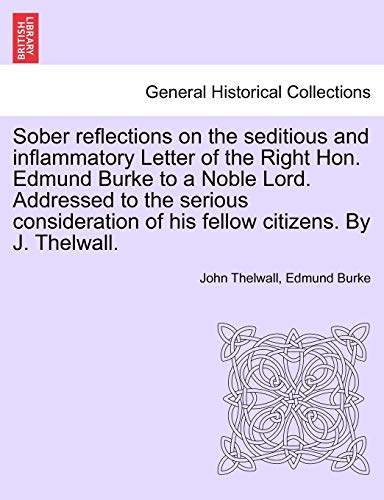 BRITISH LIBRARY

General Historical Collections

Sober reflections on the seditious and inflammatory Letter of the Right Hon. Edmund Burke to a Noble Lord. Addressed to the serious consideration of his fellow citizens. By J. Thelwall.

John Thelwall, Edmund Burke